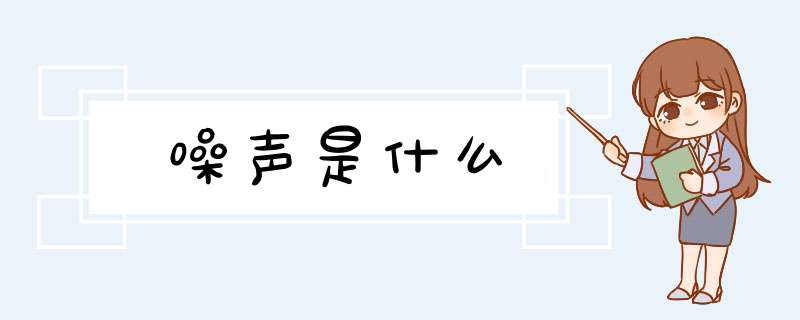 噪声是什么